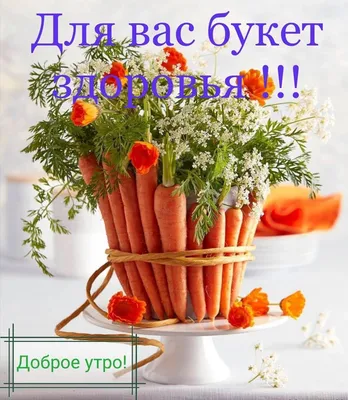 Для вас букет здоровья !!!

Доброе утро!